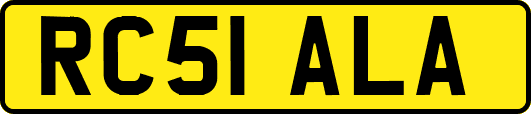 RC51 ALA